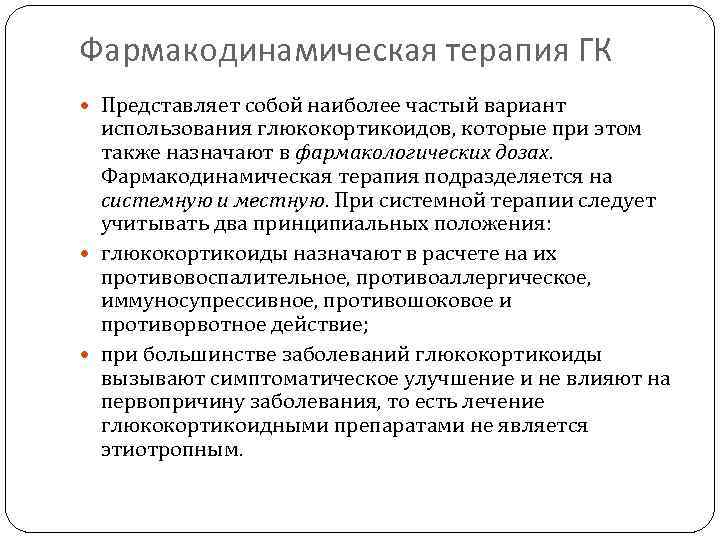 Фармакодинамическая терапия ГК

Представляет собой наиболее частый вариант использования глюкокортикоидов, которые при этом также назначают в фармакологических дозах. Фармакодинамическая терапия подразделяется на системную и местную. При системной терапии следует учитывать два принципиальных положения:

глюкокортикоиды назначают в расчете на их противовоспалительное, противоаллергическое, иммуносупрессивное, противошоковое и противорвотное действие;

при большинстве заболеваний глюкокортикоиды вызывают симптоматическое улучшение и не влияют на первопричину заболевания, то есть лечение глюкокортикоидными препаратами не является этиотропным.